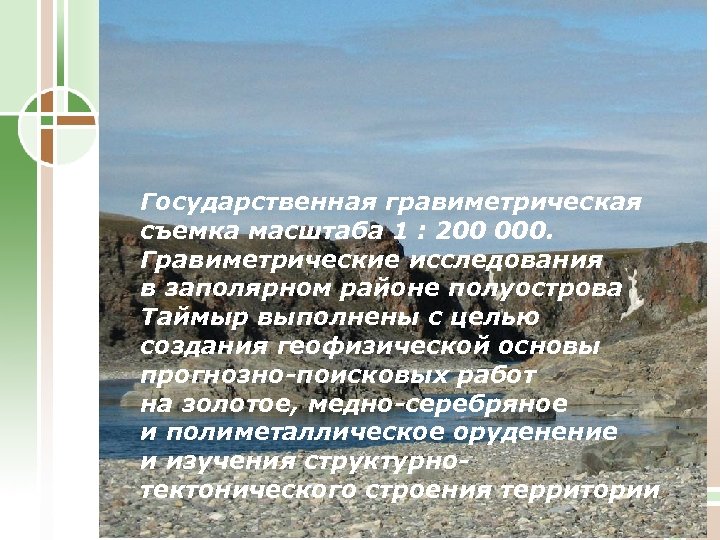 Государственная гравиметрическая съемка масштаба 1 : 200 000. Гравиметрические исследования в заполярном районе полуострова Таймыр выполнены с целью создания геофизической основы прогнозно-поисковых работ на золотое, медно-серебряное и полиметаллическое оруденение и изучения структурно-тектонического строения территории